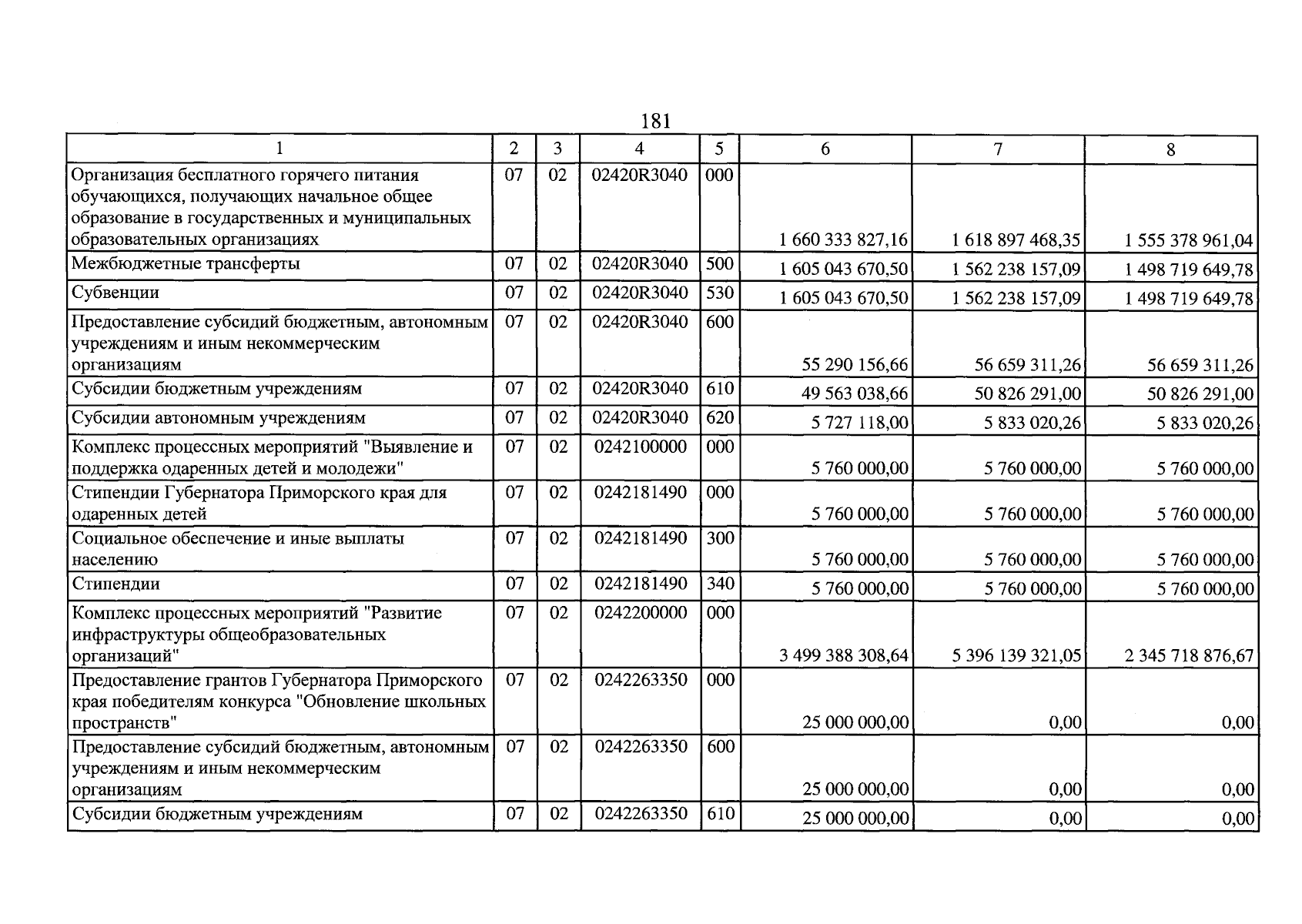 181

| 1 | 2 | 3 | 4 | 5 | 6 | 7 | 8 |
|---|---|---|---|---|---|---|---|
| Организация бесплатного горячего питания обучающихся, получающих начальное общее образование в государственных и муниципальных образовательных организациях | 07 | 02 | 02420R3040 | 000 | 1 660 333 827,16 | 1 618 897 468,35 | 1 555 378 961,04 |
| Межбюджетные трансферты | 07 | 02 | 02420R3040 | 500 | 1 605 043 670,50 | 1 562 238 157,09 | 1 498 719 649,78 |
| Субвенции | 07 | 02 | 02420R3040 | 530 | 1 605 043 670,50 | 1 562 238 157,09 | 1 498 719 649,78 |
| Предоставление субсидий бюджетным, автономным учреждениям и иным некоммерческим организациям | 07 | 02 | 02420R3040 | 600 | 55 290 156,66 | 56 659 311,26 | 56 659 311,26 |
| Субсидии бюджетным учреждениям | 07 | 02 | 02420R3040 | 610 | 49 563 038,66 | 50 826 291,00 | 50 826 291,00 |
| Субсидии автономным учреждениям | 07 | 02 | 02420R3040 | 620 | 5 727 118,00 | 5 833 020,26 | 5 833 020,26 |
| Комплекс процессных мероприятий "Выявление и поддержка одаренных детей и молодежи" | 07 | 02 | 0242100000 | 000 | 5 760 000,00 | 5 760 000,00 | 5 760 000,00 |
| Стипендии Губернатора Приморского края для одаренных детей | 07 | 02 | 0242181490 | 000 | 5 760 000,00 | 5 760 000,00 | 5 760 000,00 |
| Социальное обеспечение и иные выплаты населению | 07 | 02 | 0242181490 | 300 | 5 760 000,00 | 5 760 000,00 | 5 760 000,00 |
| Стипендии | 07 | 02 | 0242181490 | 340 | 5 760 000,00 | 5 760 000,00 | 5 760 000,00 |
| Комплекс процессных мероприятий "Развитие инфраструктуры общеобразовательных организаций" | 07 | 02 | 0242200000 | 000 | 3 499 388 308,64 | 5 396 139 321,05 | 2 345 718 876,67 |
| Предоставление грантов Губернатора Приморского края победителям конкурса "Обновление школьных пространств" | 07 | 02 | 0242263350 | 000 | 25 000 000,00 | 0,00 | 0,00 |
| Предоставление субсидий бюджетным, автономным учреждениям и иным некоммерческим организациям | 07 | 02 | 0242263350 | 600 | 25 000 000,00 | 0,00 | 0,00 |
| Субсидии бюджетным учреждениям | 07 | 02 | 0242263350 | 610 | 25 000 000,00 | 0,00 | 0,00 |